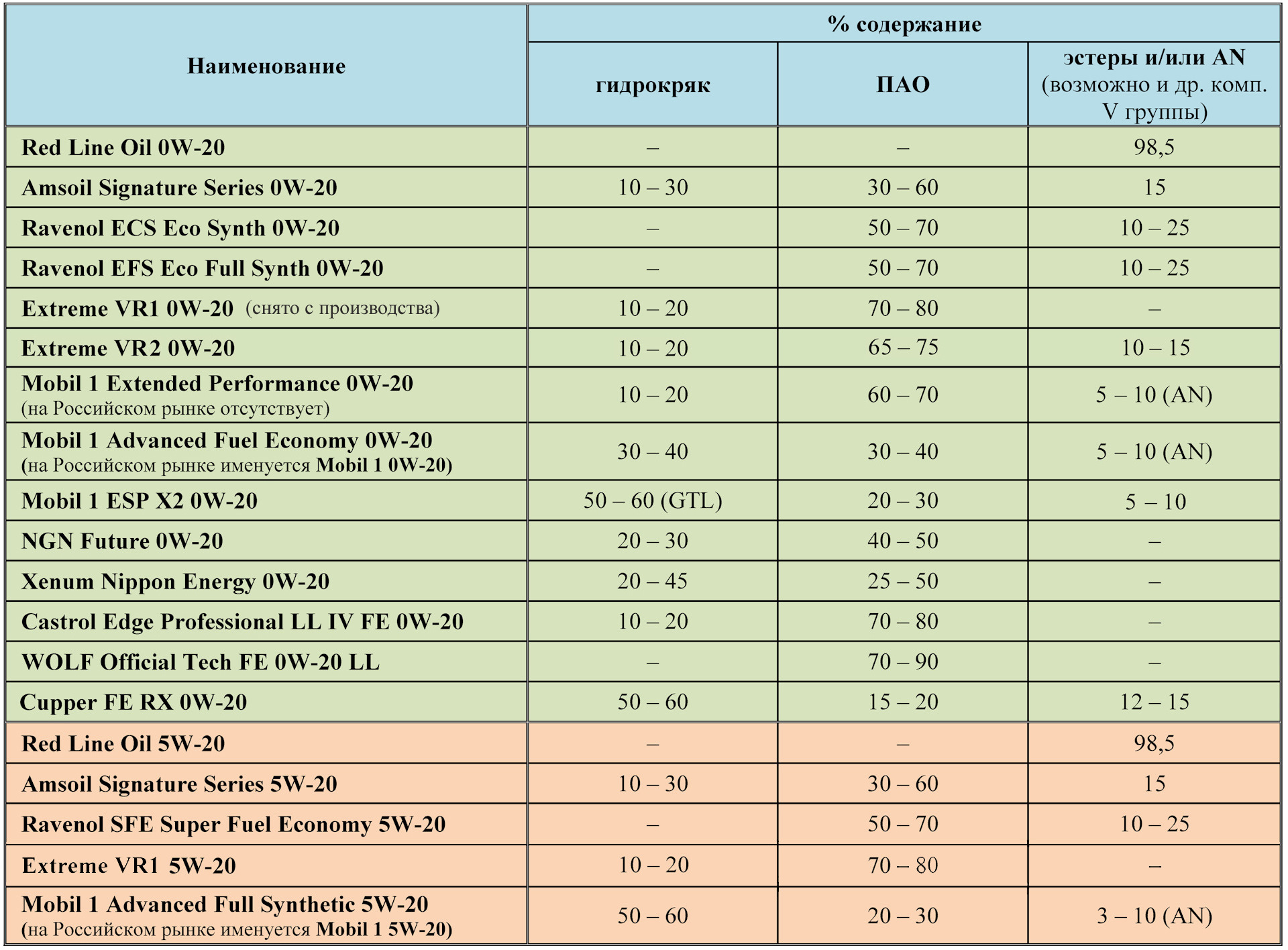 | Наименование | % содержание | | |
|---|---|---|---|
| | гидрокряк | ПАО | эстеры и/или AN (возможно и др. комп. V группы) |
| Red Line Oil 0W-20 | – | – | 98,5 |
| Amsoil Signature Series 0W-20 | 10 – 30 | 30 – 60 | 15 |
| Ravenol ECS Eco Synth 0W-20 | – | 50 – 70 | 10 – 25 |
| Ravenol EFS Eco Full Synth 0W-20 | – | 50 – 70 | 10 – 25 |
| Extreme VR1 0W-20 (снято с производства) | 10 – 20 | 70 – 80 | – |
| Extreme VR2 0W-20 | 10 – 20 | 65 – 75 | 10 – 15 |
| Mobil 1 Extended Performance 0W-20 (на Российском рынке отсутствует) | 10 – 20 | 60 – 70 | 5 – 10 (AN) |
| Mobil 1 Advanced Fuel Economy 0W-20 (на Российском рынке именуется Mobil 1 0W-20) | 30 – 40 | 30 – 40 | 5 – 10 (AN) |
| Mobil 1 ESP X2 0W-20 | 50 – 60 (GTL) | 20 – 30 | 5 – 10 |
| NGN Future 0W-20 | 20 – 30 | 40 – 50 | – |
| Xenum Nippon Energy 0W-20 | 20 – 45 | 25 – 50 | – |
| Castrol Edge Professional LL IV FE 0W-20 | 10 – 20 | 70 – 80 | – |
| WOLF Official Tech FE 0W-20 LL | – | 70 – 90 | – |
| Cupper FE RX 0W-20 | 50 – 60 | 15 – 20 | 12 – 15 |
| Red Line Oil 5W-20 | – | – | 98,5 |
| Amsoil Signature Series 5W-20 | 10 – 30 | 30 – 60 | 15 |
| Ravenol SFE Super Fuel Economy 5W-20 | – | 50 – 70 | 10 – 25 |
| Extreme VR1 5W-20 | 10 – 20 | 70 – 80 | – |
| Mobil 1 Advanced Full Synthetic 5W-20 (на Российском рынке именуется Mobil 1 5W-20) | 50 – 60 | 20 – 30 | 3 – 10 (AN) |